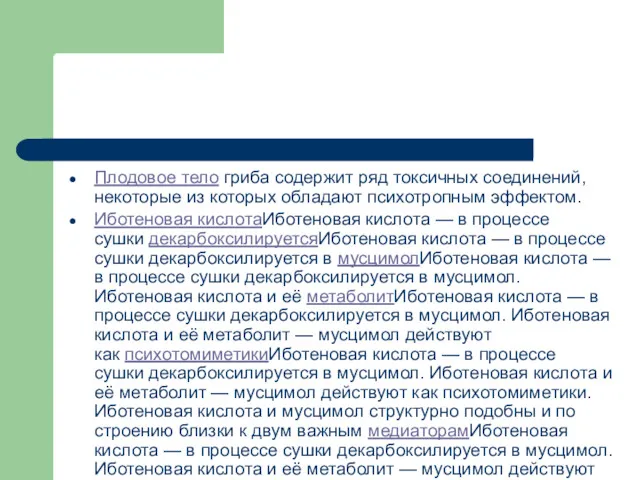 Плодовое тело гриба содержит ряд токсичных соединений, некоторые из которых обладают психотропным эффектом.

Иботеновая кислотаИботеновая кислота — в процессе сушки декарбоксилируетсяИботеновая кислота — в процессе сушки декарбоксилируется в мусцимолИботеновая кислота — в процессе сушки декарбоксилируется в мусцимол. Иботеновая кислота и её метаболитИботеновая кислота — в процессе сушки декарбоксилируется в мусцимол. Иботеновая кислота и её метаболит — мусцимол действуют как психотомиметикиИботеновая кислота — в процессе сушки декарбоксилируется в мусцимол. Иботеновая кислота и её метаболит — мусцимол действуют как психотомиметики. Иботеновая кислота и мусцимол структурно подобны и по строению близки к двум важным медиаторамИботеновая кислота — в процессе сушки декарбоксилируется в мусцимол. Иботеновая кислота и её метаболит — мусцимол действуют